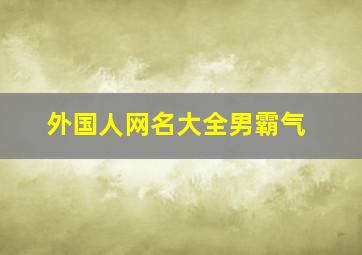 外国人网名大全男霸气